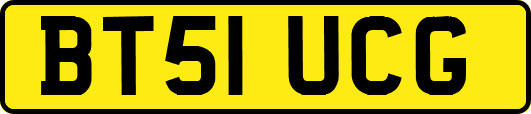 BT51 UCG